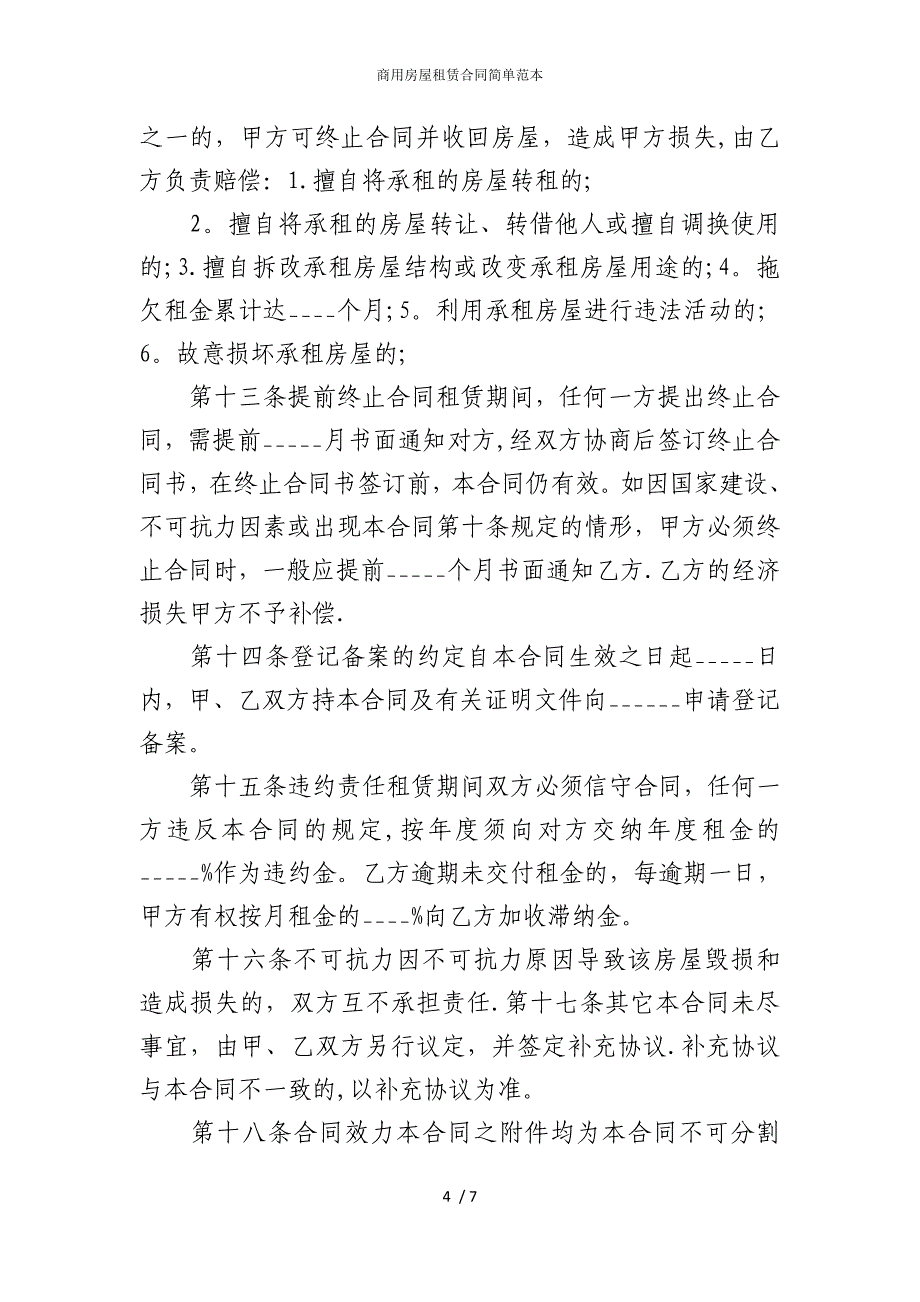 商用房屋租赁合同简单范本

之一的，甲方可终止合同并收回房屋，造成甲方损失,由乙方负责赔偿：1.擅自将承租的房屋转租的;

2。擅自将承租的房屋转让、转借他人或擅自调换使用的;3.擅自拆改承租房屋结构或改变承租房屋用途的;4。拖欠租金累计达____个月;5。利用承租房屋进行违法活动的;6。故意损坏承租房屋的;

第十三条提前终止合同租赁期间，任何一方提出终止合同，需提前_____月书面通知对方,经双方协商后签订终止合同书，在终止合同书签订前，本合同仍有效。如因国家建设、不可抗力因素或出现本合同第十条规定的情形，甲方必须终止合同时，一般应提前_____个月书面通知乙方.乙方的经济损失甲方不予补偿.

第十四条登记备案的约定自本合同生效之日起_____日内，甲、乙双方持本合同及有关证明文件向______申请登记备案。

第十五条违约责任租赁期间双方必须信守合同，任何一方违反本合同的规定,按年度须向对方交纳年度租金的_____%作为违约金。乙方逾期未交付租金的，每逾期一日，甲方有权按月租金的____%向乙方加收滞纳金。

第十六条不可抗力因不可抗力原因导致该房屋毁损和造成损失的，双方互不承担责任.第十七条其它本合同未尽事宜，由甲、乙双方另行议定，并签定补充协议.补充协议与本合同不一致的,以补充协议为准。

第十八条合同效力本合同之附件均为本合同不可分割

4 / 7